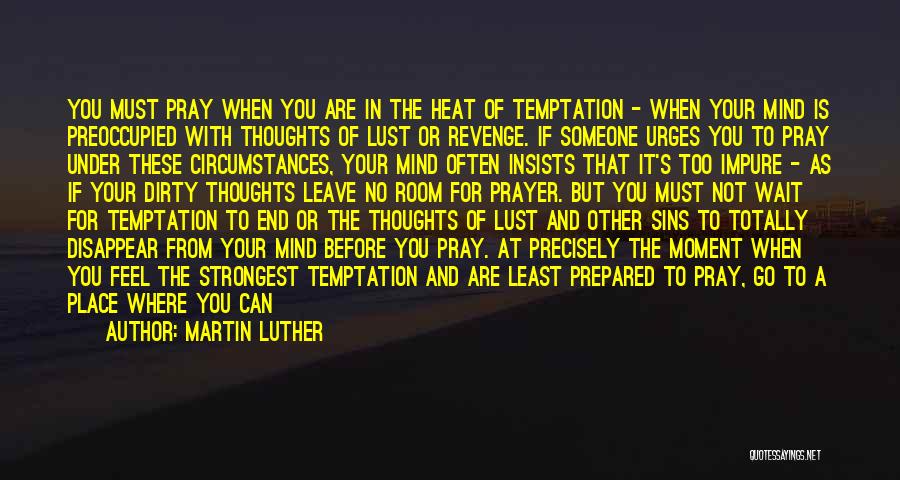 YOU MUST PRAY WHEN YOU ARE IN THE HEAT OF TEMPTATION - WHEN YOUR MIND IS PREOCCUPIED WITH THOUGHTS OF LUST OR REVENGE. IF SOMEONE URGES YOU TO PRAY UNDER THESE CIRCUMSTANCES, YOUR MIND OFTEN INSISTS THAT IT'S TOO IMPURE - AS IF YOUR DIRTY THOUGHTS LEAVE NO ROOM FOR PRAYER. BUT YOU MUST NOT WAIT FOR TEMPTATION TO END OR THE THOUGHTS OF LUST AND OTHER SINS TO TOTALLY DISAPPEAR FROM YOUR MIND BEFORE YOU PRAY. AT PRECISELY THE MOMENT WHEN YOU FEEL THE STRONGEST TEMPTATION AND ARE LEAST PREPARED TO PRAY, GO TO A PLACE WHERE YOU CAN

AUTHOR: MARTIN LUTHER

QUOTESSAYINGS.NET